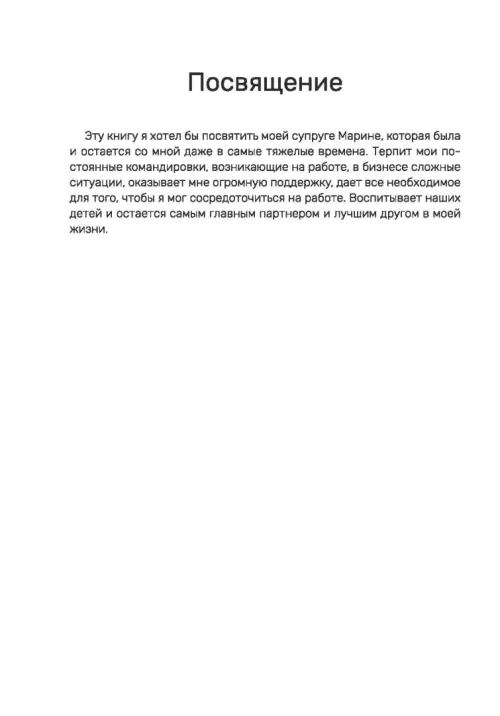 Посвящение

Эту книгу я хотел бы посвятить моей супруге Марине, которая была и остается со мной даже в самые тяжелые времена. Терпит мои постоянные командировки, возникающие на работе, в бизнесе сложные ситуации, оказывает мне огромную поддержку, дает все необходимое для того, чтобы я мог сосредоточиться на работе. Воспитывает наших детей и остается самым главным партнером и лучшим другом в моей жизни.